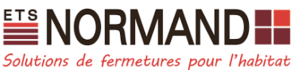 ETS NORMAND
Solutions de fermetures pour l'habitat